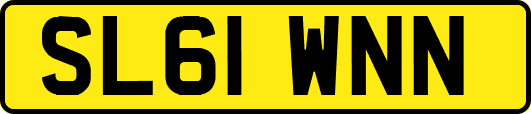 SL61 WNN